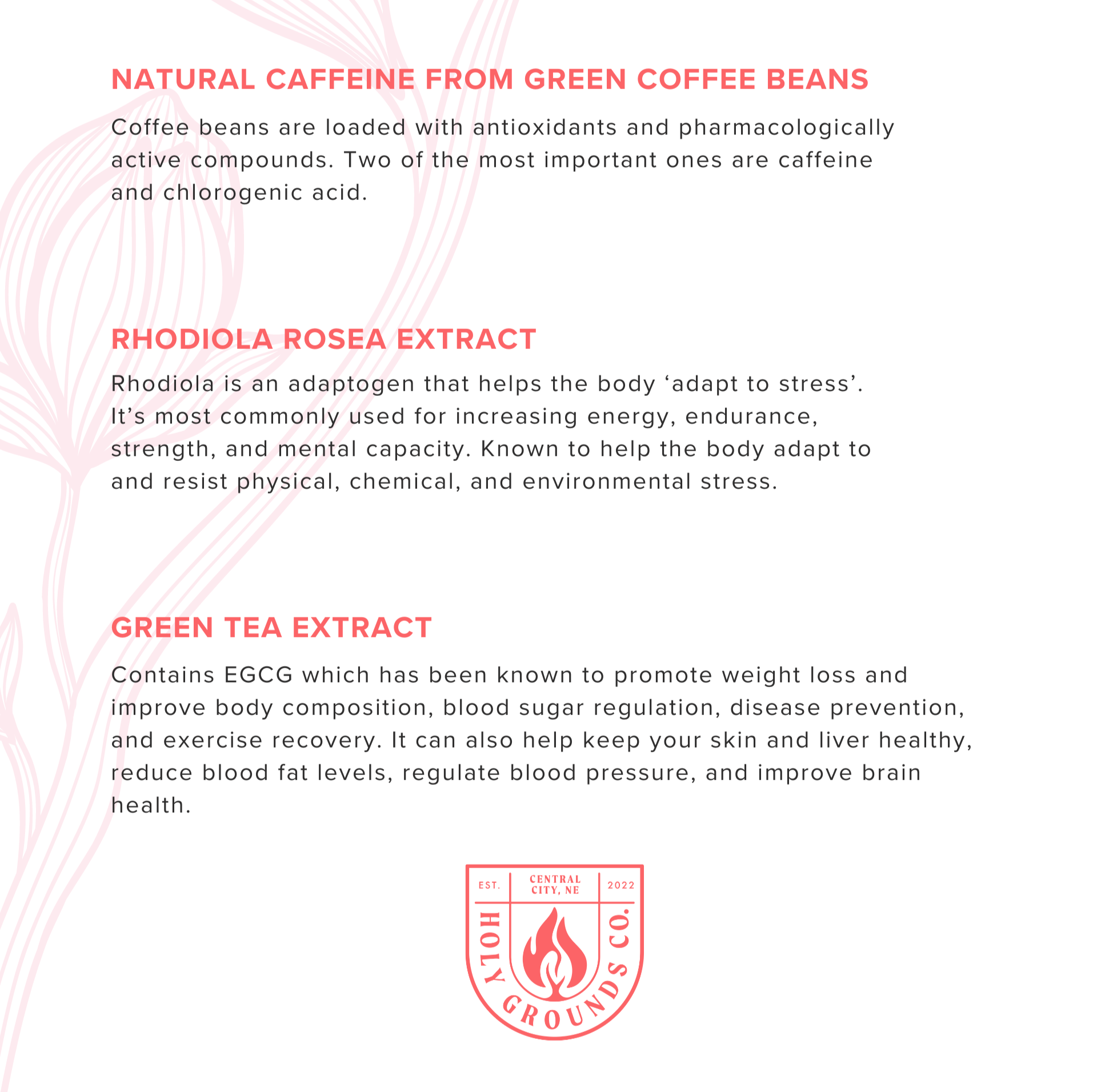 NATURAL CAFFEINE FROM GREEN COFFEE BEANS

Coffee beans are loaded with antioxidants and pharmacologically active compounds. Two of the most important ones are caffeine and chlorogenic acid.

RHODIOLA ROSEA EXTRACT

Rhodiola is an adaptogen that helps the body 'adapt to stress'. It's most commonly used for increasing energy, endurance, strength, and mental capacity. Known to help the body adapt to and resist physical, chemical, and environmental stress.

GREEN TEA EXTRACT

Contains EGCG which has been known to promote weight loss and improve body composition, blood sugar regulation, disease prevention, and exercise recovery. It can also help keep your skin and liver healthy, reduce blood fat levels, regulate blood pressure, and improve brain health.

EST.
CENTRAL CITY, NE
2022
HOLY GROUNDS CO.